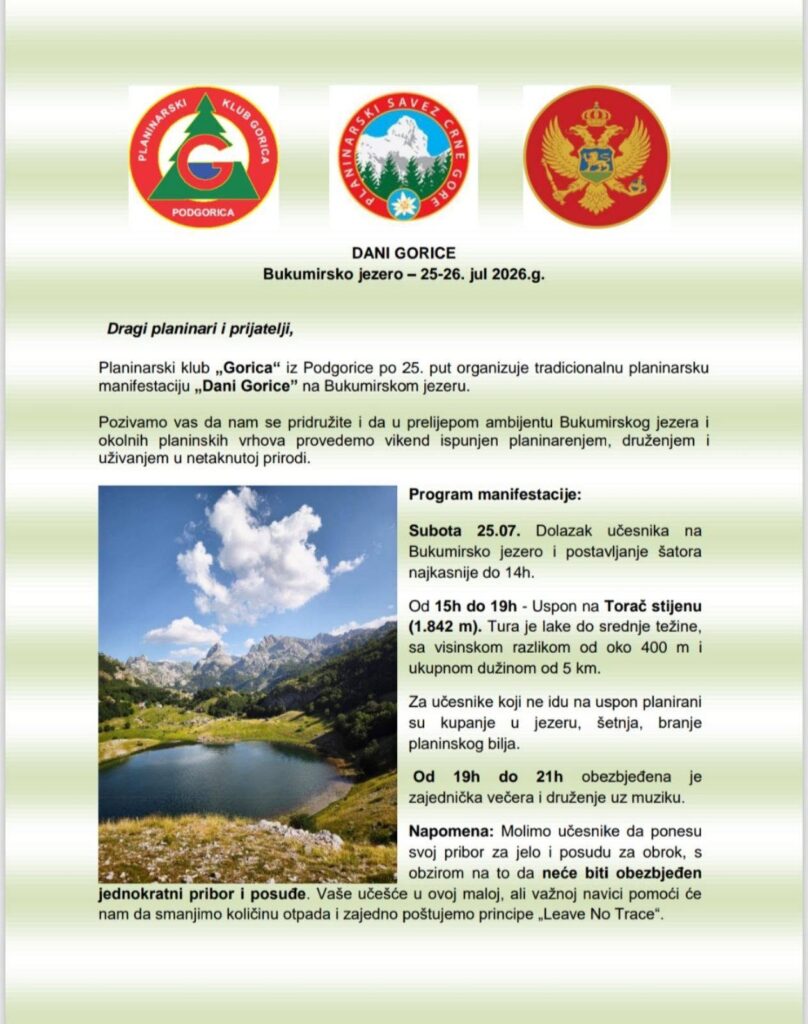 PLANINARSKI KLUB GORICA
G
PODGORICA

PLANINARSKI SAVEZ CRNE GORE

DANI GORICE
Bukumirsko jezero – 25-26. jul 2026.g.

Dragi planinari i prijatelji,

Planinarski klub „Gorica" iz Podgorice po 25. put organizuje tradicionalnu planinarsku manifestaciju „Dani Gorice" na Bukumirskom jezeru.

Pozivamo vas da nam se pridružite i da u prelijepom ambijentu Bukumirskog jezera i okolnih planinskih vrhova provedemo vikend ispunjen planinarenjem, druženjem i uživanjem u netaknutoj prirodi.

Program manifestacije:

Subota 25.07. Dolazak učesnika na Bukumirsko jezero i postavljanje šatora najkasnije do 14h.

Od 15h do 19h - Uspon na Torač stijenu (1.842 m). Tura je lake do srednje težine, sa visinskom razlikom od oko 400 m i ukupnom dužinom od 5 km.

Za učesnike koji ne idu na uspon planirani su kupanje u jezeru, šetnja, branje planinskog bilja.

Od 19h do 21h obezbjeđena je zajednička večera i druženje uz muziku.

Napomena: Molimo učesnike da ponesu svoj pribor za jelo i posudu za obrok, s obzirom na to da neće biti obezbjeđen jednokratni pribor i posuđe. Vaše učešće u ovoj maloj, ali važnoj navici pomoći će nam da smanjimo količinu otpada i zajedno poštujemo principe „Leave No Trace".